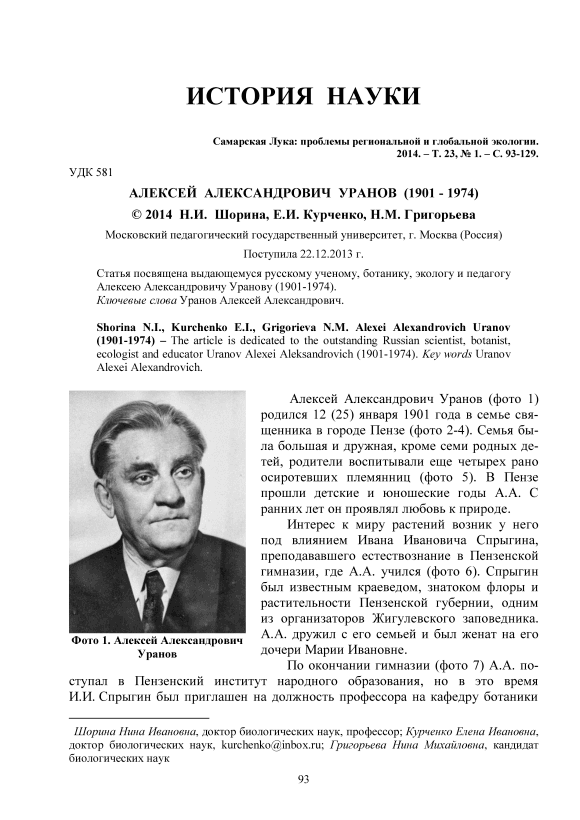 ИСТОРИЯ НАУКИ

Самарская Лука: проблемы региональной и глобальной экологии. 2014. – Т. 23, № 1. – С. 93-129.

УДК 581

АЛЕКСЕЙ АЛЕКСАНДРОВИЧ УРАНОВ (1901 - 1974)

© 2014 Н.И. Шорина, Е.И. Курченко, Н.М. Григорьева

Московский педагогический государственный университет, г. Москва (Россия)

Поступила 22.12.2013 г.

Статья посвящена выдающемуся русскому ученому, ботанику, экологу и педагогу Алексею Александровичу Уранову (1901-1974).
Ключевые слова Уранов Алексей Александрович.

Shorina N.I., Kurchenko E.I., Grigorieva N.M. Alexei Alexandrovich Uranov (1901-1974) – The article is dedicated to the outstanding Russian scientist, botanist, ecologist and educator Uranov Alexei Aleksandrovich (1901-1974). Key words Uranov Alexei Alexandrovich.

Фото 1. Алексей Александрович Уранов

Алексей Александрович Уранов (фото 1) родился 12 (25) января 1901 года в семье священника в городе Пензе (фото 2-4). Семья была большая и дружная, кроме семи родных детей, родители воспитывали еще четырех рано осиротевших племянниц (фото 5). В Пензе прошли детские и юношеские годы А.А. С ранних лет он проявлял любовь к природе.

Интерес к миру растений возник у него под влиянием Ивана Ивановича Спрыгина, преподававшего естествознание в Пензенской гимназии, где А.А. учился (фото 6). Спрыгин был известным краеведом, знатоком флоры и растительности Пензенской губернии, одним из организаторов Жигулевского заповедника. А.А. дружил с его семьей и был женат на его дочери Марии Ивановне.

По окончании гимназии (фото 7) А.А. поступал в Пензенский институт народного образования, но в это время И.И. Спрыгин был приглашен на должность профессора на кафедру ботаники

Шорина Нина Ивановна, доктор биологических наук, профессор; Курченко Елена Ивановна, доктор биологических наук, kurchenko@inbox.ru; Григорьева Нина Михайловна, кандидат биологических наук

93